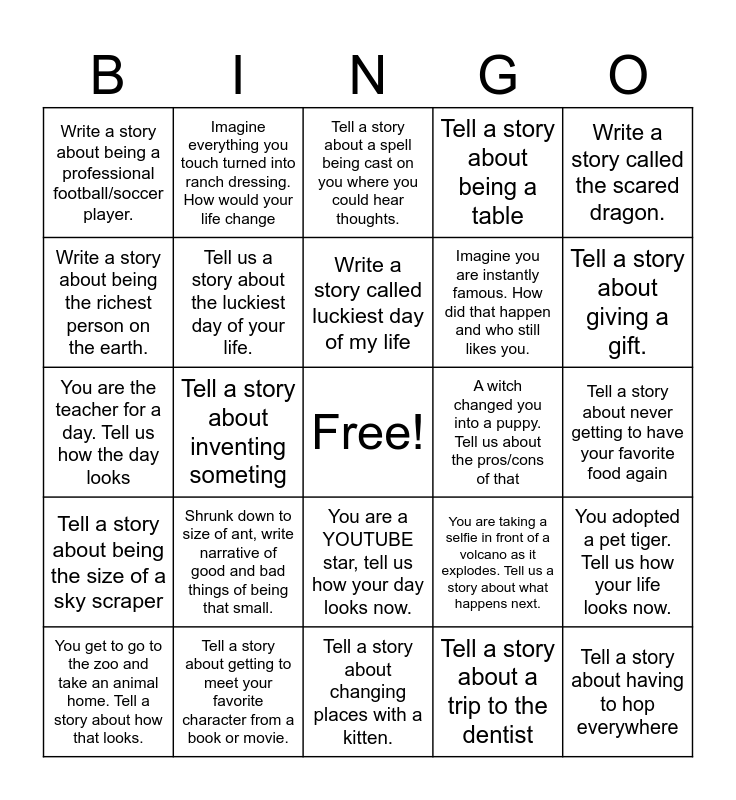 | B | I | N | G | O |
|---|---|---|---|---|
| Write a story about being a professional football/soccer player. | Imagine everything you touch turned into ranch dressing. How would your life change | Tell a story about a spell being cast on you where you could hear thoughts. | Tell a story about being a table | Write a story called the scared dragon. |
| Write a story about being the richest person on the earth. | Tell us a story about the luckiest day of your life. | Write a story called luckiest day of my life | Imagine you are instantly famous. How did that happen and who still likes you. | Tell a story about giving a gift. |
| You are the teacher for a day. Tell us how the day looks | Tell a story about inventing someting | Free! | A witch changed you into a puppy. Tell us about the pros/cons of that | Tell a story about never getting to have your favorite food again |
| Tell a story about being the size of a sky scraper | Shrunk down to size of ant, write narrative of good and bad things of being that small. | You are a YOUTUBE star, tell us how your day looks now. | You are taking a selfie in front of a volcano as it explodes. Tell us a story about what happens next. | You adopted a pet tiger. Tell us how your life looks now. |
| You get to go to the zoo and take an animal home. Tell a story about how that looks. | Tell a story about getting to meet your favorite character from a book or movie. | Tell a story about changing places with a kitten. | Tell a story about a trip to the dentist | Tell a story about having to hop everywhere |